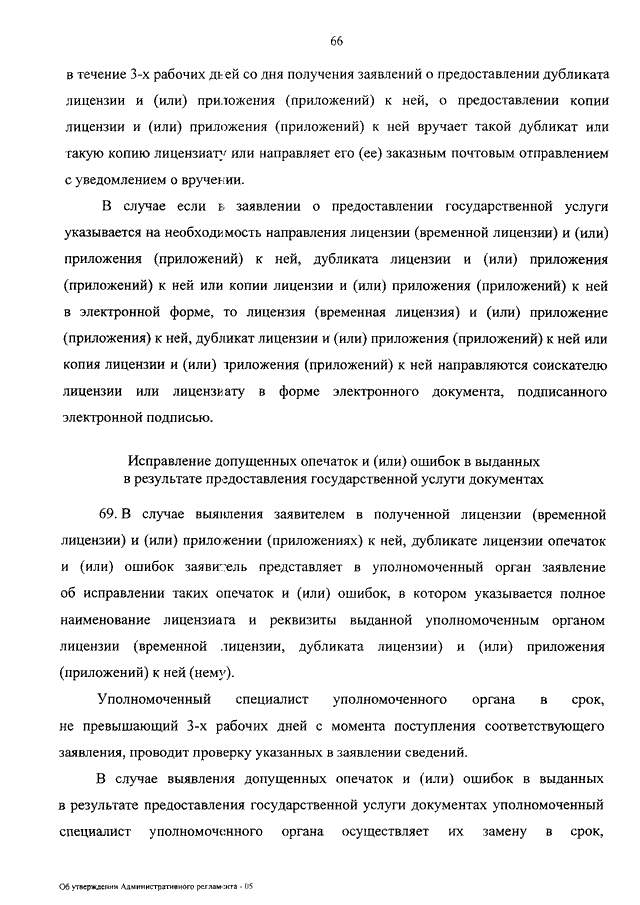 66

в течение 3-х рабочих дней со дня получения заявлений о предоставлении дубликата лицензии и (или) приложения (приложений) к ней, о предоставлении копии лицензии и (или) приложения (приложений) к ней вручает такой дубликат или такую копию лицензиату или направляет его (ее) заказным почтовым отправлением с уведомлением о вручении.

В случае если в заявлении о предоставлении государственной услуги указывается на необходимость направления лицензии (временной лицензии) и (или) приложения (приложений) к ней, дубликата лицензии и (или) приложения (приложений) к ней или копии лицензии и (или) приложения (приложений) к ней в электронной форме, то лицензия (временная лицензия) и (или) приложение (приложения) к ней, дубликат лицензии и (или) приложения (приложений) к ней или копия лицензии и (или) приложения (приложений) к ней направляются соискателю лицензии или лицензиату в форме электронного документа, подписанного электронной подписью.

Исправление допущенных опечаток и (или) ошибок в выданных в результате предоставления государственной услуги документах

69. В случае выявления заявителем в полученной лицензии (временной лицензии) и (или) приложении (приложениях) к ней, дубликате лицензии опечаток и (или) ошибок заявитель представляет в уполномоченный орган заявление об исправлении таких опечаток и (или) ошибок, в котором указывается полное наименование лицензиата и реквизиты выданной уполномоченным органом лицензии (временной лицензии, дубликата лицензии) и (или) приложения (приложений) к ней (нему).

Уполномоченный специалист уполномоченного органа в срок, не превышающий 3-х рабочих дней с момента поступления соответствующего заявления, проводит проверку указанных в заявлении сведений.

В случае выявления допущенных опечаток и (или) ошибок в выданных в результате предоставления государственной услуги документах уполномоченный специалист уполномоченного органа осуществляет их замену в срок,

Об утверждении Административного регламента - 05